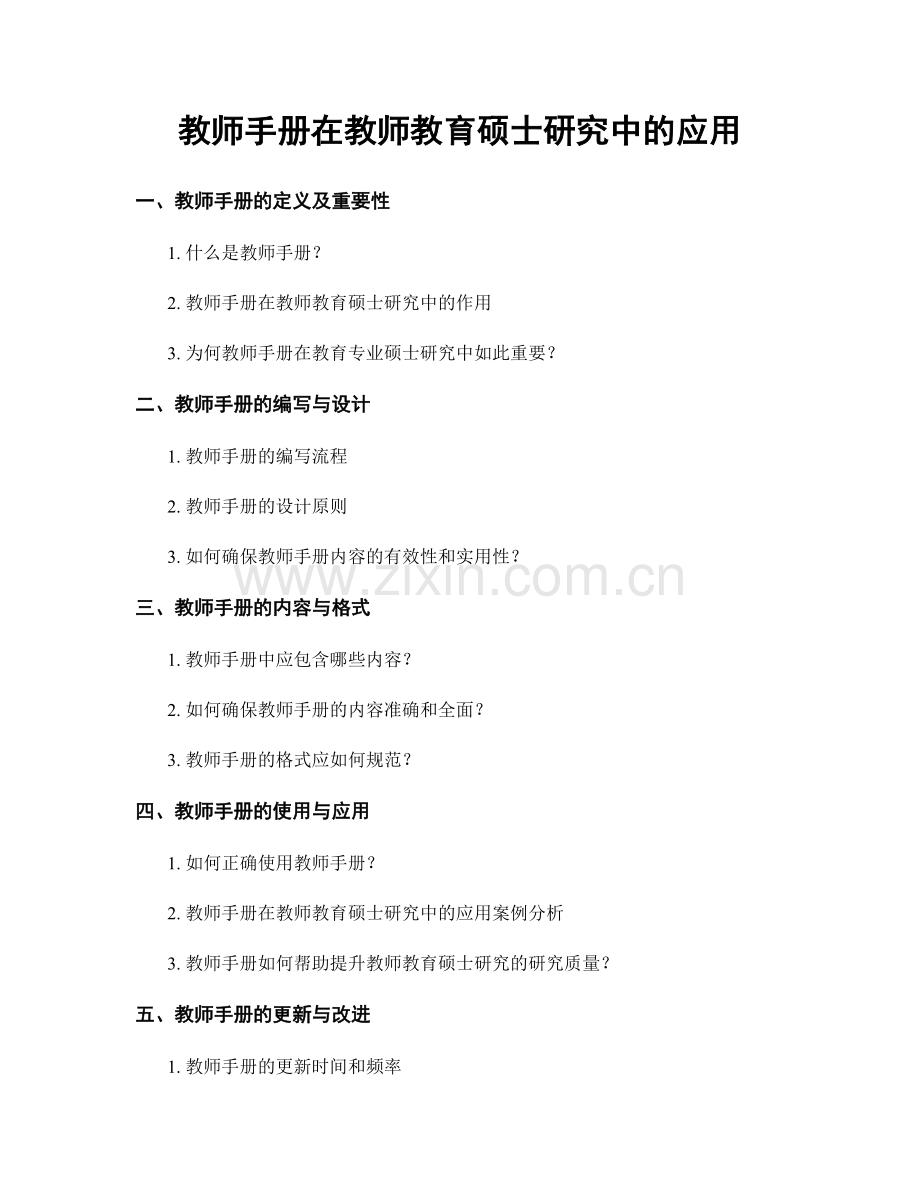 教师手册在教师教育硕士研究中的应用

一、教师手册的定义及重要性

1.什么是教师手册？

2.教师手册在教师教育硕士研究中的作用

3.为何教师手册在教育专业硕士研究中如此重要？

二、教师手册的编写与设计

1.教师手册的编写流程

2.教师手册的设计原则

3.如何确保教师手册内容的有效性和实用性？

三、教师手册的内容与格式

1.教师手册中应包含哪些内容？

2.如何确保教师手册的内容准确和全面？

3.教师手册的格式应如何规范？

四、教师手册的使用与应用

1.如何正确使用教师手册？

2.教师手册在教师教育硕士研究中的应用案例分析

3.教师手册如何帮助提升教师教育硕士研究的研究质量？

五、教师手册的更新与改进

1.教师手册的更新时间和频率

www.zixin.com.cn